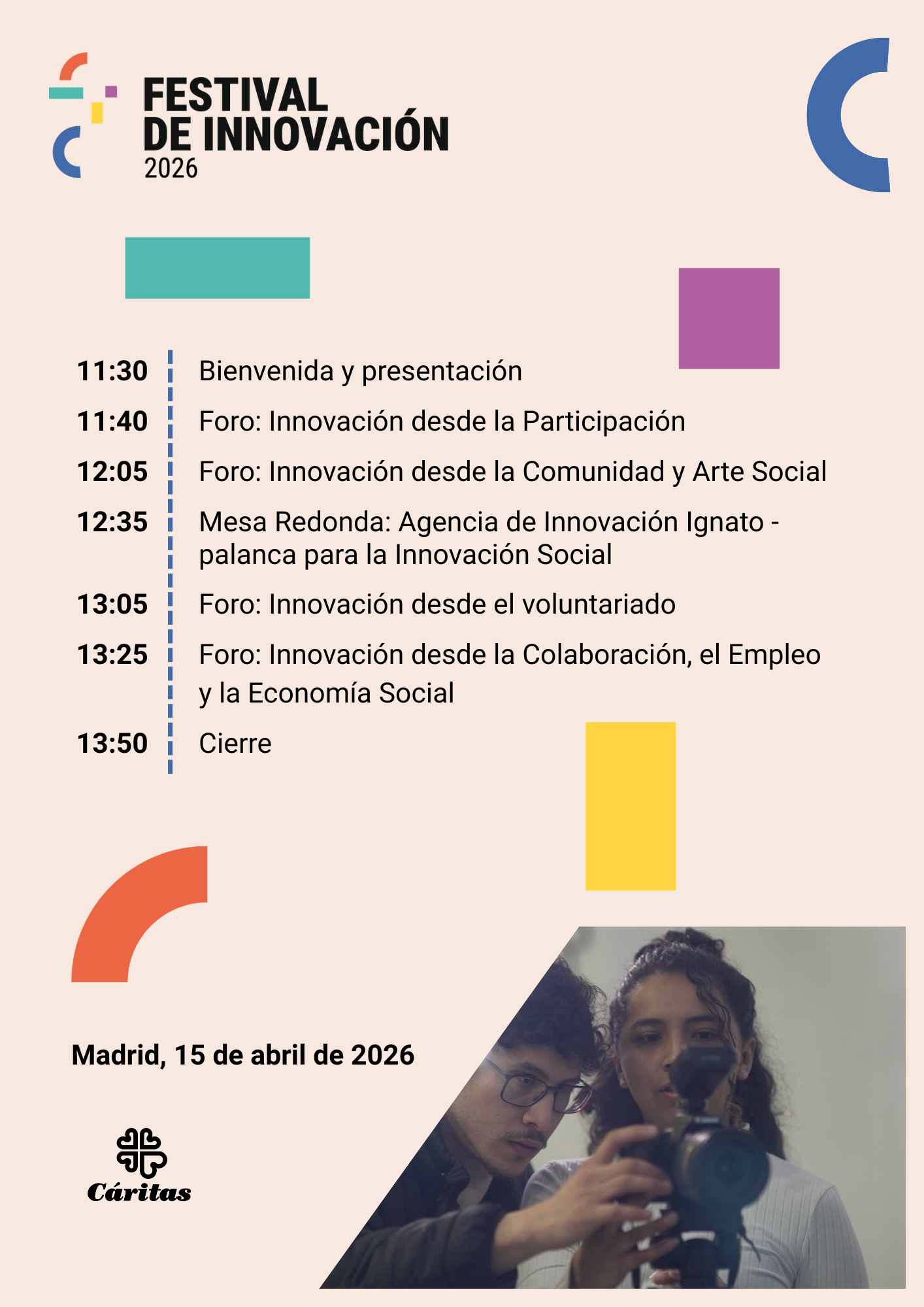 FESTIVAL
DE INNOVACIÓN
2026

11:30 Bienvenida y presentación

11:40 Foro: Innovación desde la Participación

12:05 Foro: Innovación desde la Comunidad y Arte Social

12:35 Mesa Redonda: Agencia de Innovación Ignato - palanca para la Innovación Social

13:05 Foro: Innovación desde el voluntariado

13:25 Foro: Innovación desde la Colaboración, el Empleo y la Economía Social

13:50 Cierre

Madrid, 15 de abril de 2026

Cáritas